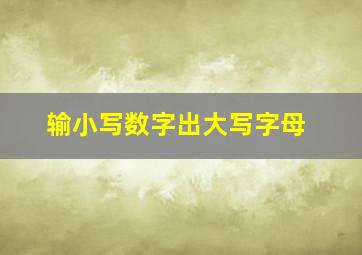 输小写数字出大写字母